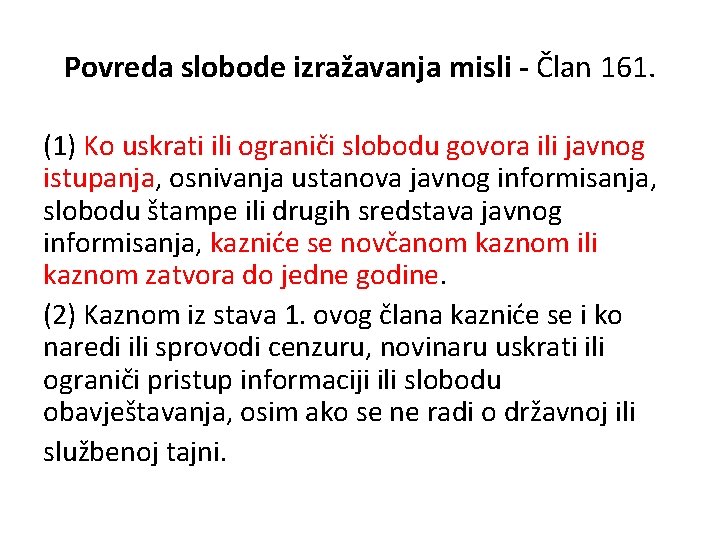 Povreda slobode izražavanja misli - Član 161.

(1) Ko uskrati ili ograniči slobodu govora ili javnog istupanja, osnivanja ustanova javnog informisanja, slobodu štampe ili drugih sredstava javnog informisanja, kazniće se novčanom kaznom ili kaznom zatvora do jedne godine.

(2) Kaznom iz stava 1. ovog člana kazniće se i ko naredi ili sprovodi cenzuru, novinaru uskrati ili ograniči pristup informaciji ili slobodu obavještavanja, osim ako se ne radi o državnoj ili službenoj tajni.